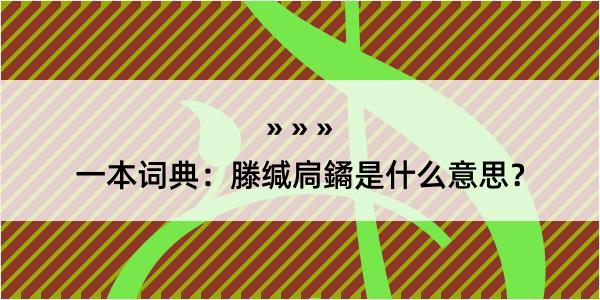 » » »

一本词典：縢缄扃鐍是什么意思？